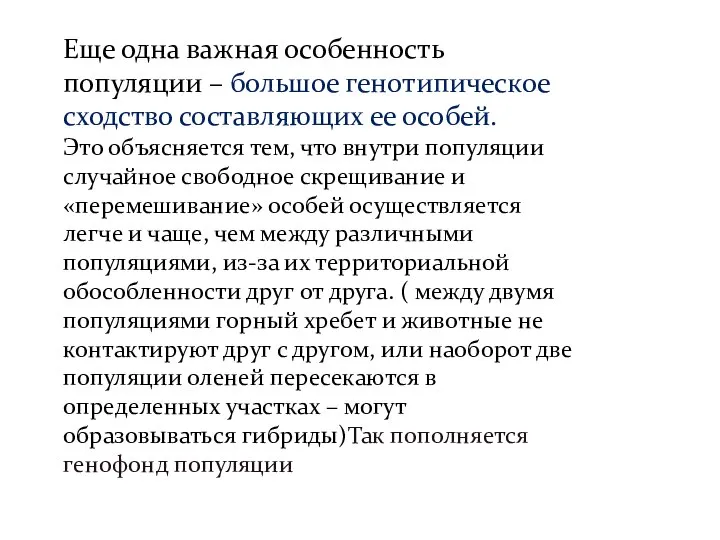 Еще одна важная особенность популяции – большое генотипическое сходство составляющих ее особей.

Это объясняется тем, что внутри популяции случайное свободное скрещивание и «перемешивание» особей осуществляется легче и чаще, чем между различными популяциями, из-за их территориальной обособленности друг от друга. ( между двумя популяциями горный хребет и животные не контактируют друг с другом, или наоборот две популяции оленей пересекаются в определенных участках – могут образовываться гибриды)Так пополняется генофонд популяции